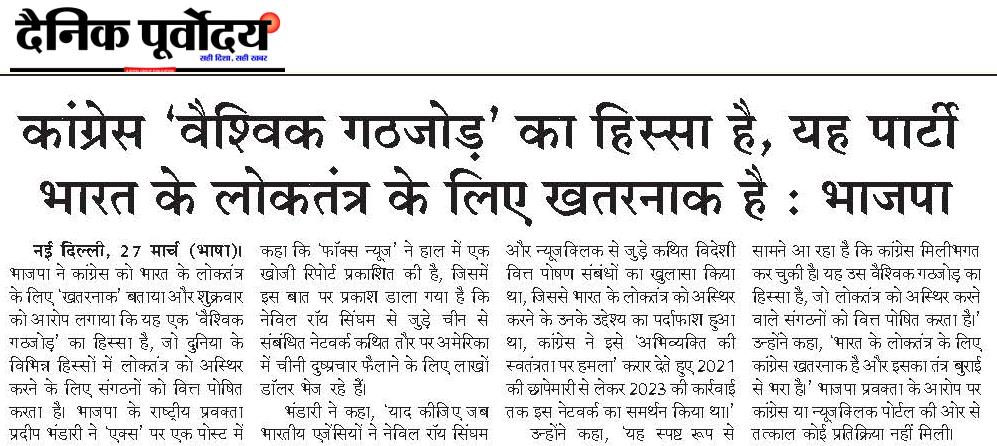 दैनिक पूर्वोदय
सही दिशा, सही खबर

कांग्रेस 'वैश्विक गठजोड़' का हिस्सा है, यह पार्टी भारत के लोकतंत्र के लिए खतरनाक है : भाजपा

नई दिल्ली, 27 मार्च (भाषा)। भाजपा ने कांग्रेस को भारत के लोकतंत्र के लिए 'खतरनाक' बताया और शुक्रवार को आरोप लगाया कि यह एक 'वैश्विक गठजोड़' का हिस्सा है, जो दुनिया के विभिन्न हिस्सों में लोकतंत्र को अस्थिर करने के लिए संगठनों को वित्त पोषित करता है। भाजपा के राष्ट्रीय प्रवक्ता प्रदीप भंडारी ने 'एक्स' पर एक पोस्ट में कहा कि 'फॉक्स न्यूज' ने हाल में एक खोजी रिपोर्ट प्रकाशित की है, जिसमें इस बात पर प्रकाश डाला गया है कि नेविल रॉय सिंघम से जुड़े चीन से संबंधित नेटवर्क कथित तौर पर अमेरिका में चीनी दुष्प्रचार फैलाने के लिए लाखों डॉलर भेज रहे हैं।

भंडारी ने कहा, 'याद कीजिए जब भारतीय एजेंसियों ने नेविल रॉय सिंघम और न्यूजक्लिक से जुड़े कथित विदेशी वित्त पोषण संबंधों का खुलासा किया था, जिससे भारत के लोकतंत्र को अस्थिर करने के उनके उद्देश्य का पर्दाफाश हुआ था, कांग्रेस ने इसे 'अभिव्यक्ति की स्वतंत्रता पर हमला' करार देते हुए 2021 की छापेमारी से लेकर 2023 की कार्रवाई तक इस नेटवर्क का समर्थन किया था।'

उन्होंने कहा, 'यह स्पष्ट रूप से सामने आ रहा है कि कांग्रेस मिलीभगत कर चुकी है। यह उस वैश्विक गठजोड़ का हिस्सा है, जो लोकतंत्र को अस्थिर करने वाले संगठनों को वित्त पोषित करता है।' उन्होंने कहा, 'भारत के लोकतंत्र के लिए कांग्रेस खतरनाक है और इसका तंत्र बुराई से भरा है।' भाजपा प्रवक्ता के आरोप पर कांग्रेस या न्यूजक्लिक पोर्टल की ओर से तत्काल कोई प्रतिक्रिया नहीं मिली।